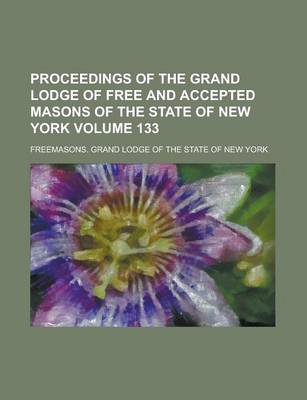 PROCEEDINGS OF THE GRAND LODGE OF FREE AND ACCEPTED MASONS OF THE STATE OF NEW YORK VOLUME 133

FREEMASONS. GRAND LODGE OF THE STATE OF NEW YORK